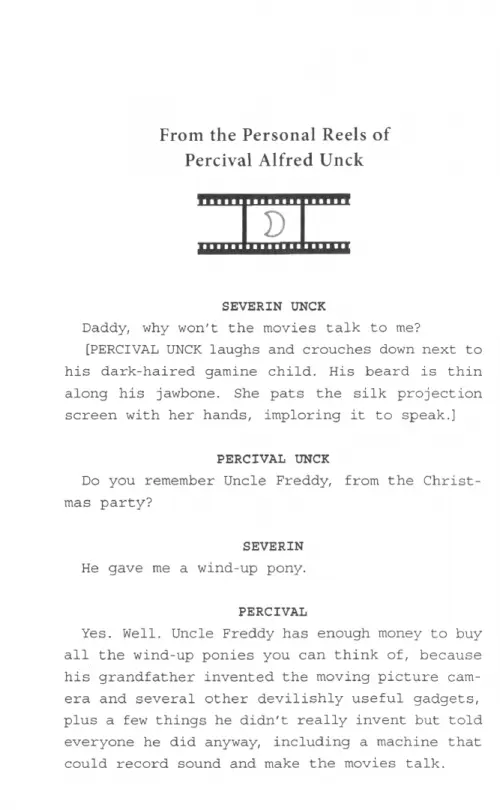 From the Personal Reels of
Percival Alfred Unck

SEVERIN UNCK
Daddy, why won't the movies talk to me?
[PERCIVAL UNCK laughs and crouches down next to his dark-haired gamine child. His beard is thin along his jawbone. She pats the silk projection screen with her hands, imploring it to speak.]

PERCIVAL UNCK
Do you remember Uncle Freddy, from the Christmas party?

SEVERIN
He gave me a wind-up pony.

PERCIVAL
Yes. Well. Uncle Freddy has enough money to buy all the wind-up ponies you can think of, because his grandfather invented the moving picture camera and several other devilishly useful gadgets, plus a few things he didn't really invent but told everyone he did anyway, including a machine that could record sound and make the movies talk.